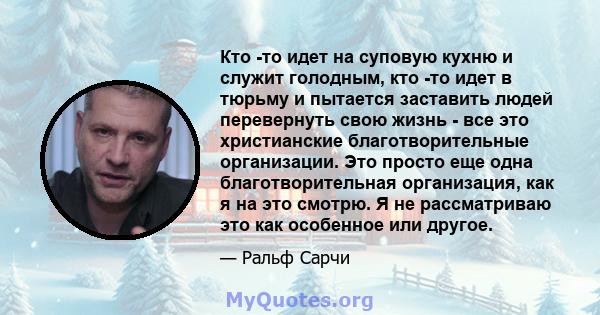 Кто -то идет на суповую кухню и служит голодным, кто -то идет в тюрьму и пытается заставить людей перевернуть свою жизнь - все это христианские благотворительные организации. Это просто еще одна благотворительная организация, как я на это смотрю. Я не рассматриваю это как особенное или другое.

— Ральф Сарчи

MyQuotes.org